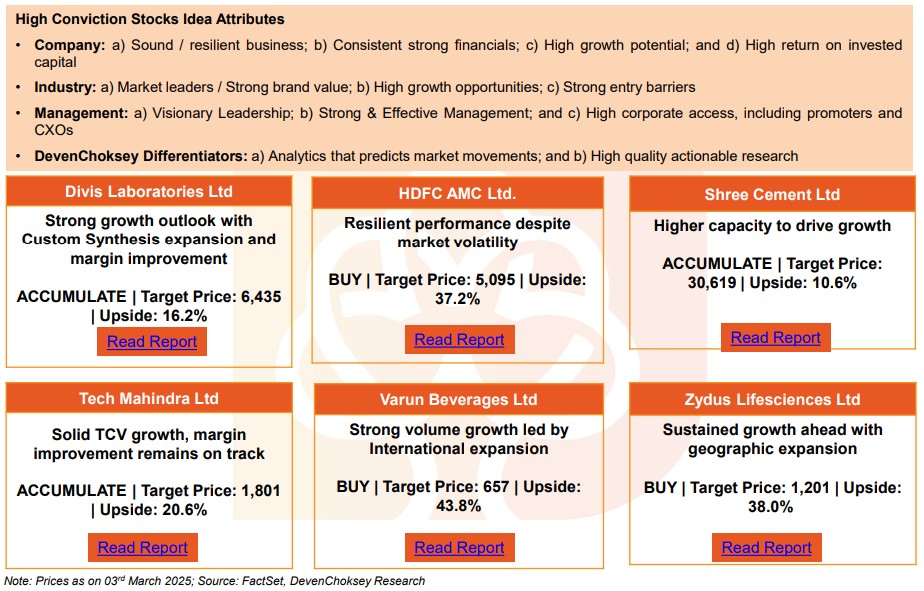 High Conviction Stocks Idea Attributes

• Company: a) Sound / resilient business; b) Consistent strong financials; c) High growth potential; and d) High return on invested capital

• Industry: a) Market leaders / Strong brand value; b) High growth opportunities; c) Strong entry barriers

• Management: a) Visionary Leadership; b) Strong & Effective Management; and c) High corporate access, including promoters and CXOs

• DevenChoksey Differentiators: a) Analytics that predicts market movements; and b) High quality actionable research

Divis Laboratories Ltd

Strong growth outlook with Custom Synthesis expansion and margin improvement

ACCUMULATE | Target Price: 6,435 | Upside: 16.2%

Read Report

HDFC AMC Ltd.

Resilient performance despite market volatility

BUY | Target Price: 5,095 | Upside: 37.2%

Read Report

Shree Cement Ltd

Higher capacity to drive growth

ACCUMULATE | Target Price: 30,619 | Upside: 10.6%

Read Report

Tech Mahindra Ltd

Solid TCV growth, margin improvement remains on track

ACCUMULATE | Target Price: 1,801 | Upside: 20.6%

Read Report

Varun Beverages Ltd

Strong volume growth led by International expansion

BUY | Target Price: 657 | Upside: 43.8%

Read Report

Zydus Lifesciences Ltd

Sustained growth ahead with geographic expansion

BUY | Target Price: 1,201 | Upside: 38.0%

Read Report

Note: Prices as on 03$^{rd}$ March 2025; Source: FactSet, DevenChoksey Research